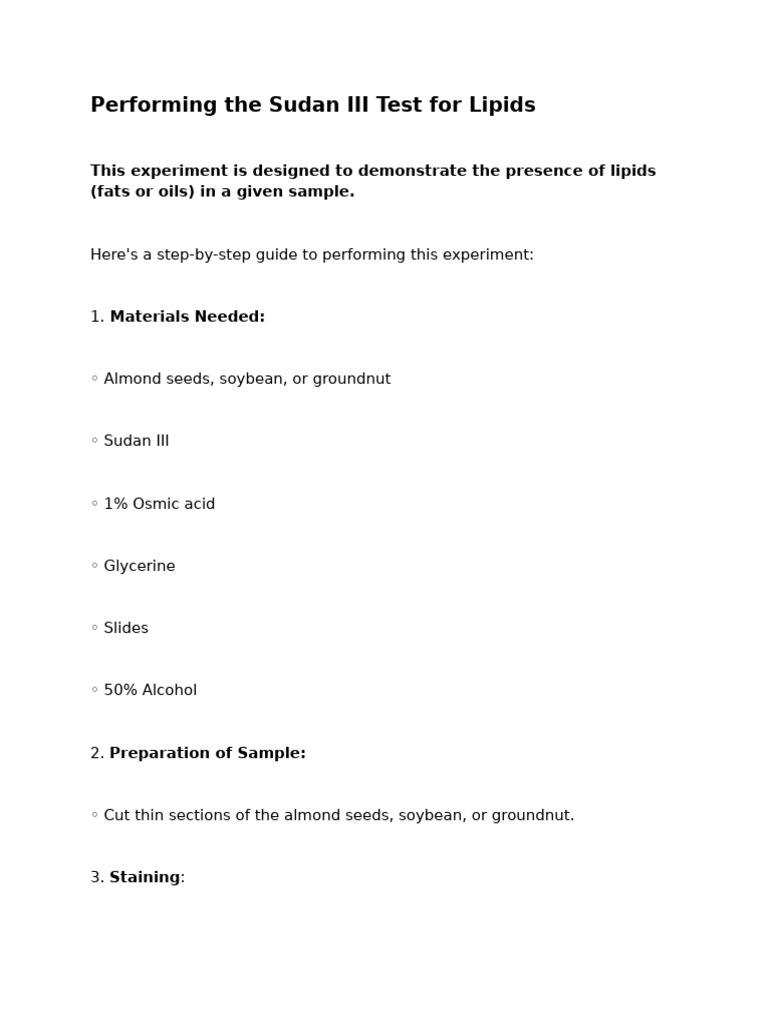 Performing the Sudan III Test for Lipids

This experiment is designed to demonstrate the presence of lipids (fats or oils) in a given sample.

Here's a step-by-step guide to performing this experiment:

1. Materials Needed:

◦ Almond seeds, soybean, or groundnut

◦ Sudan III

◦ 1% Osmic acid

◦ Glycerine

◦ Slides

◦ 50% Alcohol

2. Preparation of Sample:

◦ Cut thin sections of the almond seeds, soybean, or groundnut.

3. Staining: